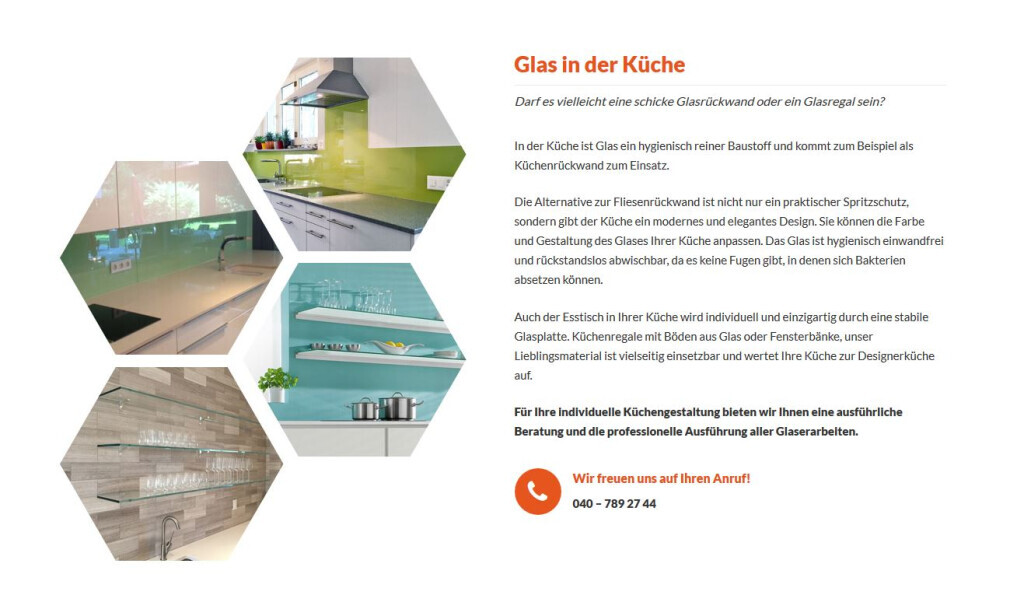 Glas in der Küche

Darf es vielleicht eine schicke Glasrückwand oder ein Glasregal sein?

In der Küche ist Glas ein hygienisch reiner Baustoff und kommt zum Beispiel als Küchenrückwand zum Einsatz.

Die Alternative zur Fliesenrückwand ist nicht nur ein praktischer Spritzschutz, sondern gibt der Küche ein modernes und elegantes Design. Sie können die Farbe und Gestaltung des Glases Ihrer Küche anpassen. Das Glas ist hygienisch einwandfrei und rückstandslos abwischbar, da es keine Fugen gibt, in denen sich Bakterien absetzen können.

Auch der Esstisch in Ihrer Küche wird individuell und einzigartig durch eine stabile Glasplatte. Küchenregale mit Böden aus Glas oder Fensterbänke, unser Lieblingsmaterial ist vielseitig einsetzbar und wertet Ihre Küche zur Designerküche auf.

Für Ihre individuelle Küchengestaltung bieten wir Ihnen eine ausführliche Beratung und die professionelle Ausführung aller Glaserarbeiten.

Wir freuen uns auf Ihren Anruf!
040 – 789 27 44